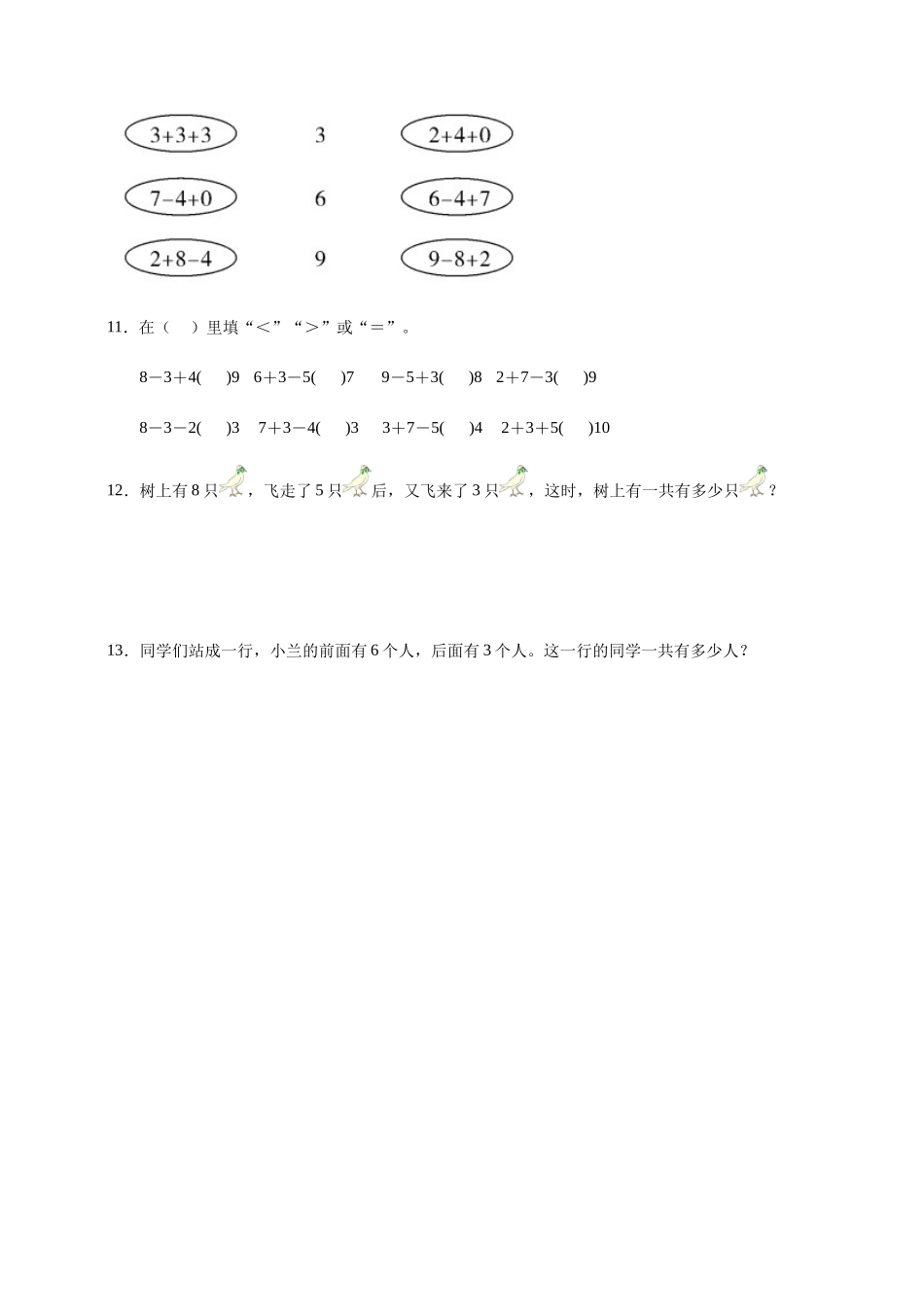 $3+3+3$ 3 $2+4+0$

$7-4+0$ 6 $6-4+7$

$2+8-4$ 9 $9-8+2$

11．在（ ）里填“＜”“＞”或“＝”。

8－3＋4( )9 6＋3－5( )7 9－5＋3( )8 2＋7－3( )9

8－3－2( )3 7＋3－4( )3 3＋7－5( )4 2＋3＋5( )10

12．树上有 8 只，飞走了 5 只后，又飞来了 3 只，这时，树上有一共有多少只？

13．同学们站成一行，小兰的前面有 6 个人，后面有 3 个人。这一行的同学一共有多少人？